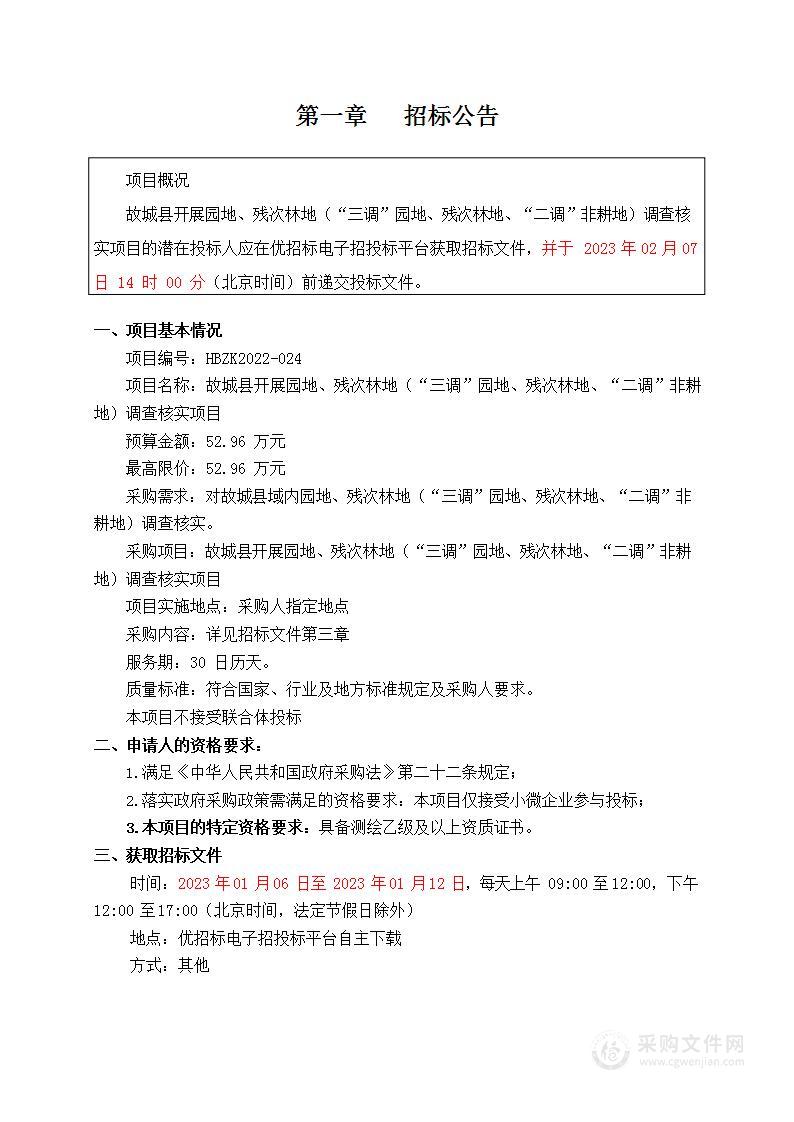 第一章　招标公告

项目概况

故城县开展园地、残次林地（“三调”园地、残次林地、“二调”非耕地）调查核实项目的潜在投标人应在优招标电子招投标平台获取招标文件，并于 2023 年 02 月 07 日 14 时 00 分（北京时间）前递交投标文件。

一、项目基本情况

项目编号：HBZK2022-024

项目名称：故城县开展园地、残次林地（“三调”园地、残次林地、“二调”非耕地）调查核实项目

预算金额：52.96 万元

最高限价：52.96 万元

采购需求：对故城县域内园地、残次林地（“三调”园地、残次林地、“二调”非耕地）调查核实。

采购项目：故城县开展园地、残次林地（“三调”园地、残次林地、“二调”非耕地）调查核实项目

项目实施地点：采购人指定地点

采购内容：详见招标文件第三章

服务期：30 日历天。

质量标准：符合国家、行业及地方标准规定及采购人要求。

本项目不接受联合体投标

二、申请人的资格要求：

1.满足《中华人民共和国政府采购法》第二十二条规定；

2.落实政府采购政策需满足的资格要求：本项目仅接受小微企业参与投标；

3.本项目的特定资格要求：具备测绘乙级及以上资质证书。

三、获取招标文件

时间：2023 年 01 月 06 日至 2023 年 01 月 12 日，每天上午 09:00 至 12:00，下午 12:00 至 17:00（北京时间，法定节假日除外）

地点：优招标电子招投标平台自主下载

方式：其他

采购文件网
www.cgwenjian.com